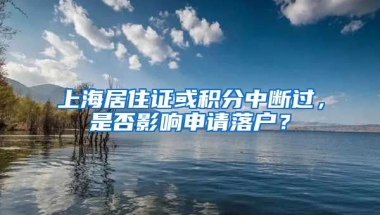 上海居住证或积分中断过，是否影响申请落户？